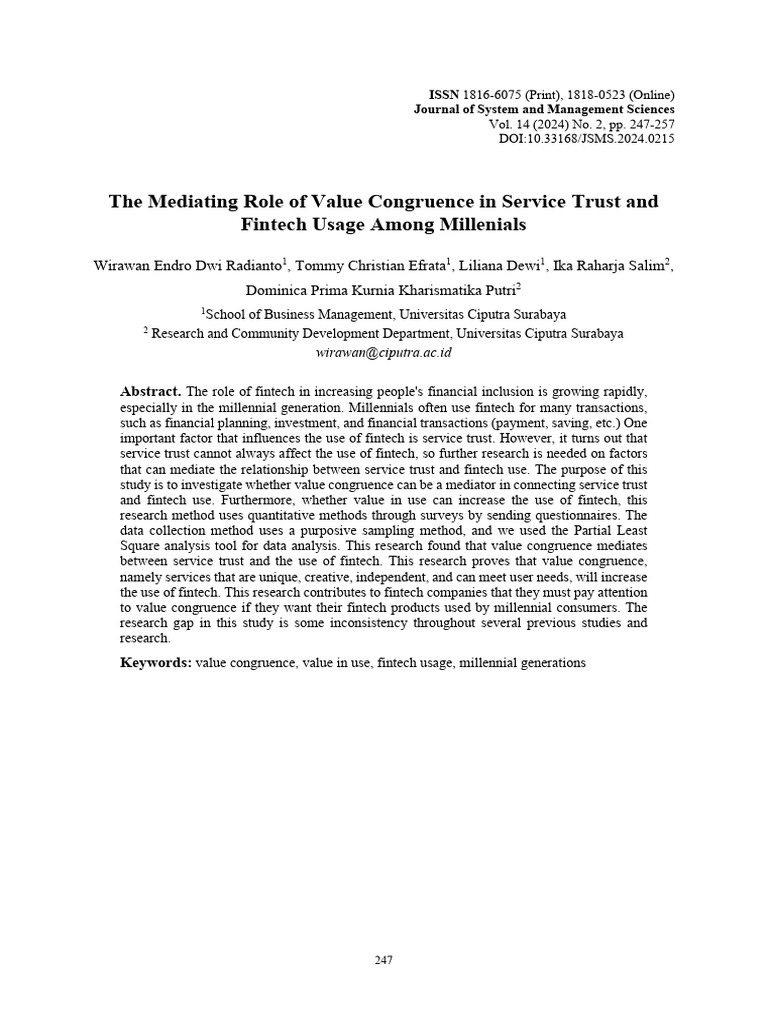 ISSN 1816-6075 (Print), 1818-0523 (Online)
Journal of System and Management Sciences
Vol. 14 (2024) No. 2, pp. 247-257
DOI:10.33168/JSMS.2024.0215

The Mediating Role of Value Congruence in Service Trust and Fintech Usage Among Millenials

Wirawan Endro Dwi Radianto$^1$, Tommy Christian Efrata$^1$, Liliana Dewi$^1$, Ika Raharja Salim$^2$, Dominica Prima Kurnia Kharismatika Putri$^2$

$^1$School of Business Management, Universitas Ciputra Surabaya
$^2$ Research and Community Development Department, Universitas Ciputra Surabaya
wirawan@ciputra.ac.id

Abstract. The role of fintech in increasing people's financial inclusion is growing rapidly, especially in the millennial generation. Millennials often use fintech for many transactions, such as financial planning, investment, and financial transactions (payment, saving, etc.) One important factor that influences the use of fintech is service trust. However, it turns out that service trust cannot always affect the use of fintech, so further research is needed on factors that can mediate the relationship between service trust and fintech use. The purpose of this study is to investigate whether value congruence can be a mediator in connecting service trust and fintech use. Furthermore, whether value in use can increase the use of fintech, this research method uses quantitative methods through surveys by sending questionnaires. The data collection method uses a purposive sampling method, and we used the Partial Least Square analysis tool for data analysis. This research found that value congruence mediates between service trust and the use of fintech. This research proves that value congruence, namely services that are unique, creative, independent, and can meet user needs, will increase the use of fintech. This research contributes to fintech companies that they must pay attention to value congruence if they want their fintech products used by millennial consumers. The research gap in this study is some inconsistency throughout several previous studies and research.

Keywords: value congruence, value in use, fintech usage, millennial generations

247